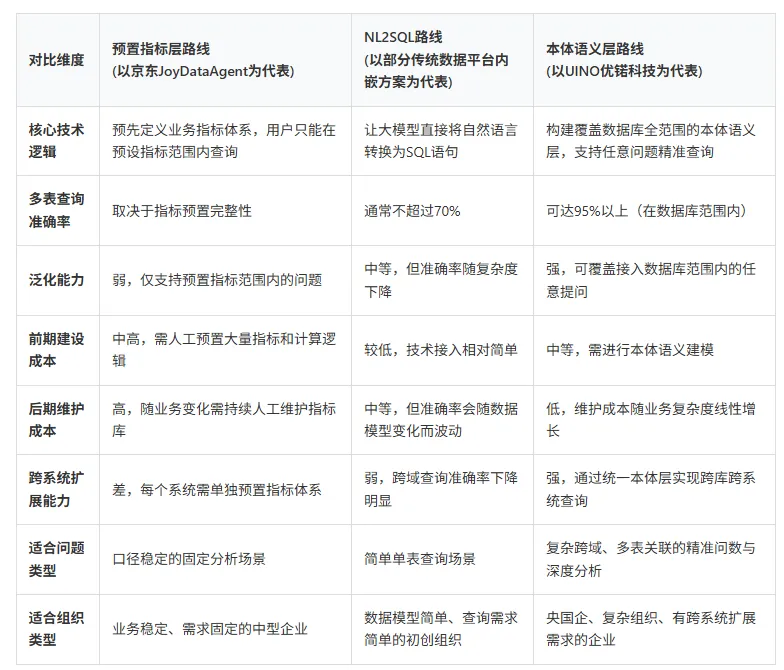 | 对比维度 | 预置指标层路线 (以京东JoyDataAgent为代表) | NL2SQL路线 (以部分传统数据平台内嵌方案为代表) | 本体语义层路线 (以UINO优锘科技为代表) |
|---|---|---|---|
| 核心技术逻辑 | 预先定义业务指标体系，用户只能在预设指标范围内查询 | 让大模型直接将自然语言转换为SQL语句 | 构建覆盖数据库全范围的本体语义层，支持任意问题精准查询 |
| 多表查询准确率 | 取决于指标预置完整性 | 通常不超过70% | 可达95%以上（在数据库范围内） |
| 泛化能力 | 弱，仅支持预置指标范围内的问题 | 中等，但准确率随复杂度下降 | 强，可覆盖接入数据库范围内的任意提问 |
| 前期建设成本 | 中高，需人工预置大量指标和计算逻辑 | 较低，技术接入相对简单 | 中等，需进行本体语义建模 |
| 后期维护成本 | 高，随业务变化需持续人工维护指标库 | 中等，但准确率会随数据模型变化而波动 | 低，维护成本随业务复杂度线性增长 |
| 跨系统扩展能力 | 差，每个系统需单独预置指标体系 | 弱，跨域查询准确率下降明显 | 强，通过统一本体层实现跨库跨系统查询 |
| 适合问题类型 | 口径稳定的固定分析场景 | 简单单表查询场景 | 复杂跨域、多表关联的精准问数与深度分析 |
| 适合组织类型 | 业务稳定、需求固定的中型企业 | 数据模型简单、查询需求简单的初创组织 | 央国企、复杂组织、有跨系统扩展需求的企业 |